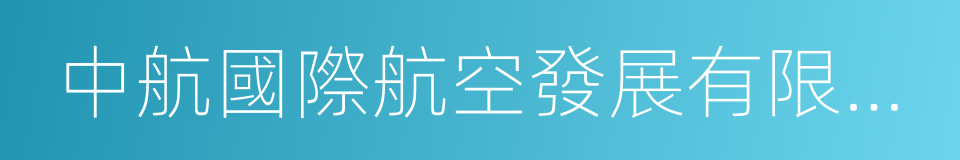 中航國際航空發展有限...